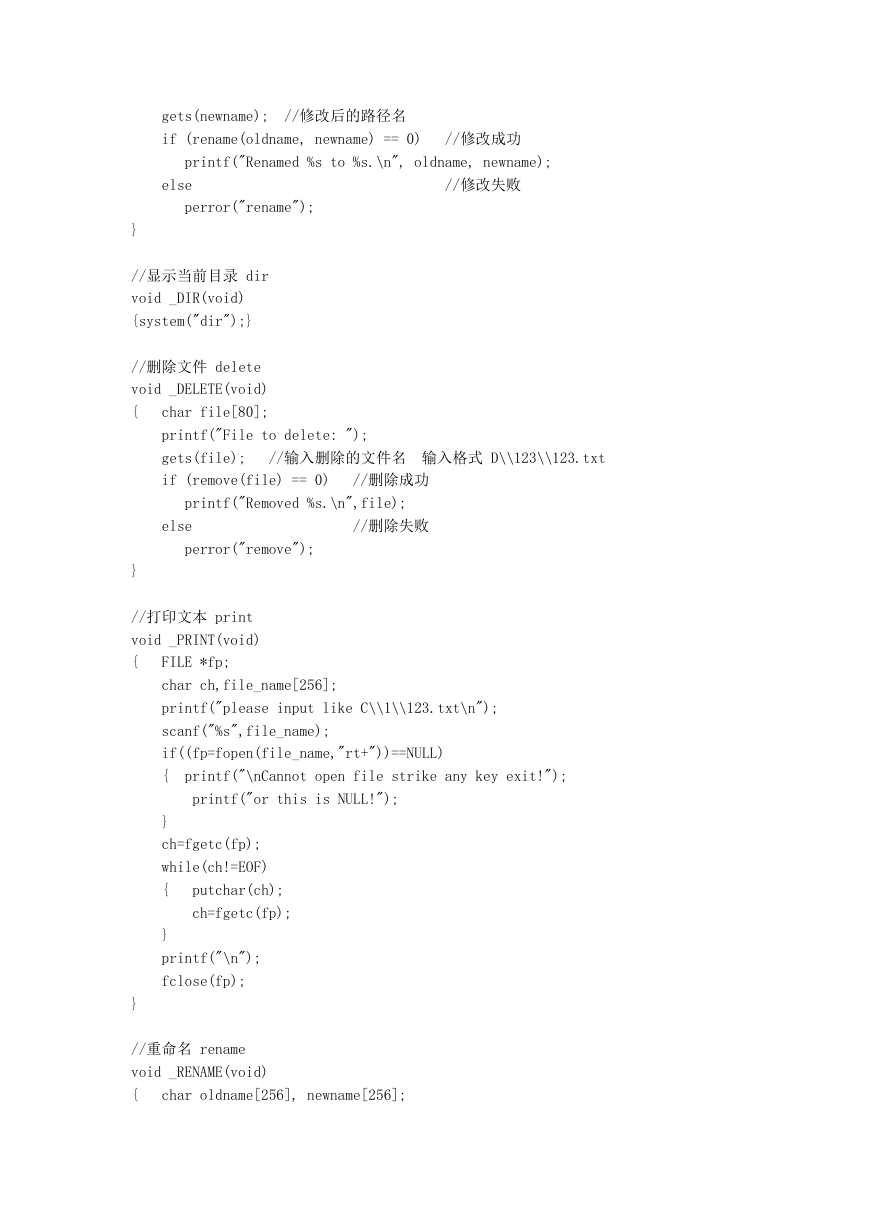 gets(newname);  //修改后的路径名
if (rename(oldname, newname) == 0)   //修改成功
printf("Renamed %s to %s.\n", oldname, newname);
else                                 //修改失败
perror("rename");
}

//显示当前目录 dir
void _DIR(void)
{system("dir");}

//删除文件 delete
void _DELETE(void)
{   char file[80];
printf("File to delete: ");
gets(file);   //输入删除的文件名  输入格式 D\\123\\123.txt
if (remove(file) == 0)   //删除成功
printf("Removed %s.\n",file);
else                     //删除失败
perror("remove");
}

//打印文本 print
void _PRINT(void)
{   FILE *fp;
char ch,file_name[256];
printf("please input like C\\1\\123.txt\n");
scanf("%s",file_name);
if((fp=fopen(file_name,"rt+"))==NULL)
{  printf("\nCannot open file strike any key exit!");
printf("or this is NULL!");
}
ch=fgetc(fp);
while(ch!=EOF)
{   putchar(ch);
ch=fgetc(fp);
}
printf("\n");
fclose(fp);
}

//重命名 rename
void _RENAME(void)
{   char oldname[256], newname[256];